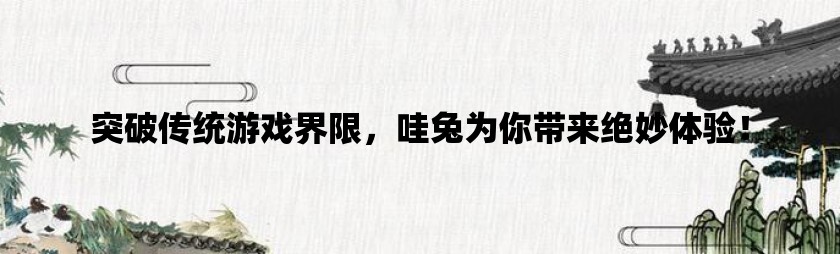 突破传统游戏界限，哇兔为你带来绝妙体验！